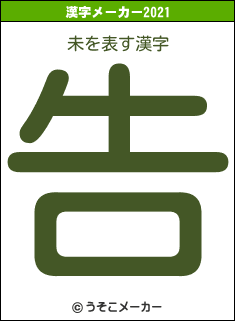 漢字メーカー2021

未を表す漢字

告

© うそこメーカー